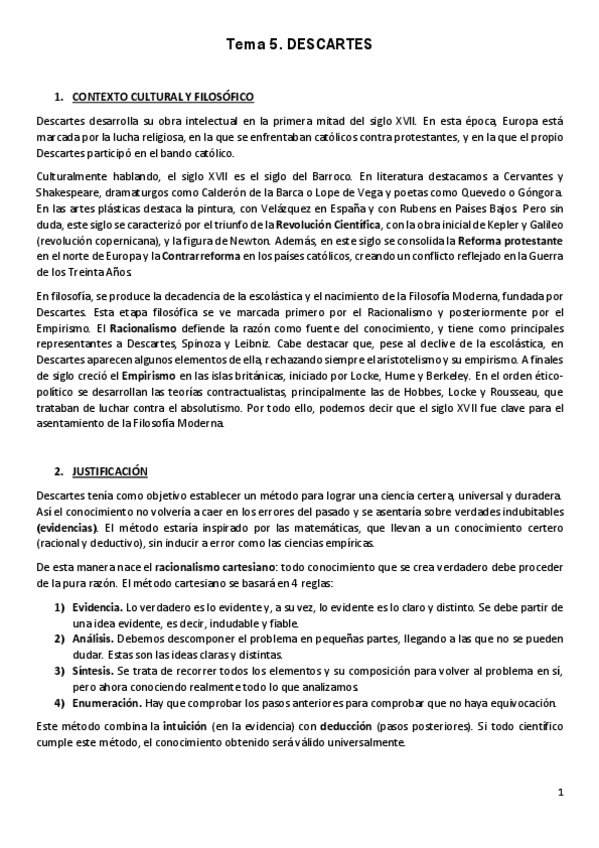 Tema 5. DESCARTES

1. CONTEXTO CULTURAL Y FILOSÓFICO

Descartes desarrolla su obra intelectual en la primera mitad del siglo XVII. En esta época, Europa está marcada por la lucha religiosa, en la que se enfrentaban católicos contra protestantes, y en la que el propio Descartes participó en el bando católico.

Culturalmente hablando, el siglo XVII es el siglo del Barroco. En literatura destacamos a Cervantes y Shakespeare, dramaturgos como Calderón de la Barca o Lope de Vega y poetas como Quevedo o Góngora. En las artes plásticas destaca la pintura, con Velázquez en España y con Rubens en Países Bajos. Pero sin duda, este siglo se caracterizó por el triunfo de la Revolución Científica, con la obra inicial de Kepler y Galileo (revolución copernicana), y la figura de Newton. Además, en este siglo se consolida la Reforma protestante en el norte de Europa y la Contrarreforma en los países católicos, creando un conflicto reflejado en la Guerra de los Treinta Años.

En filosofía, se produce la decadencia de la escolástica y el nacimiento de la Filosofía Moderna, fundada por Descartes. Esta etapa filosófica se ve marcada primero por el Racionalismo y posteriormente por el Empirismo. El Racionalismo defiende la razón como fuente del conocimiento, y tiene como principales representantes a Descartes, Spinoza y Leibniz. Cabe destacar que, pese al declive de la escolástica, en Descartes aparecen algunos elementos de ella, rechazando siempre el aristotelismo y su empirismo. A finales de siglo creció el Empirismo en las islas británicas, iniciado por Locke, Hume y Berkeley. En el orden ético-político se desarrollan las teorías contractualistas, principalmente las de Hobbes, Locke y Rousseau, que trataban de luchar contra el absolutismo. Por todo ello, podemos decir que el siglo XVII fue clave para el asentamiento de la Filosofía Moderna.

2. JUSTIFICACIÓN

Descartes tenía como objetivo establecer un método para lograr una ciencia certera, universal y duradera. Así el conocimiento no volvería a caer en los errores del pasado y se asentaría sobre verdades indubitables (evidencias). El método estaría inspirado por las matemáticas, que llevan a un conocimiento certero (racional y deductivo), sin inducir a error como las ciencias empíricas.

De esta manera nace el racionalismo cartesiano: todo conocimiento que se crea verdadero debe proceder de la pura razón. El método cartesiano se basará en 4 reglas:

1) Evidencia. Lo verdadero es lo evidente y, a su vez, lo evidente es lo claro y distinto. Se debe partir de una idea evidente, es decir, indudable y fiable.
2) Análisis. Debemos descomponer el problema en pequeñas partes, llegando a las que no se pueden dudar. Estas son las ideas claras y distintas.
3) Síntesis. Se trata de recorrer todos los elementos y su composición para volver al problema en sí, pero ahora conociendo realmente todo lo que analizamos.
4) Enumeración. Hay que comprobar los pasos anteriores para comprobar que no haya equivocación.

Este método combina la intuición (en la evidencia) con deducción (pasos posteriores). Si todo científico cumple este método, el conocimiento obtenido será válido universalmente.

1